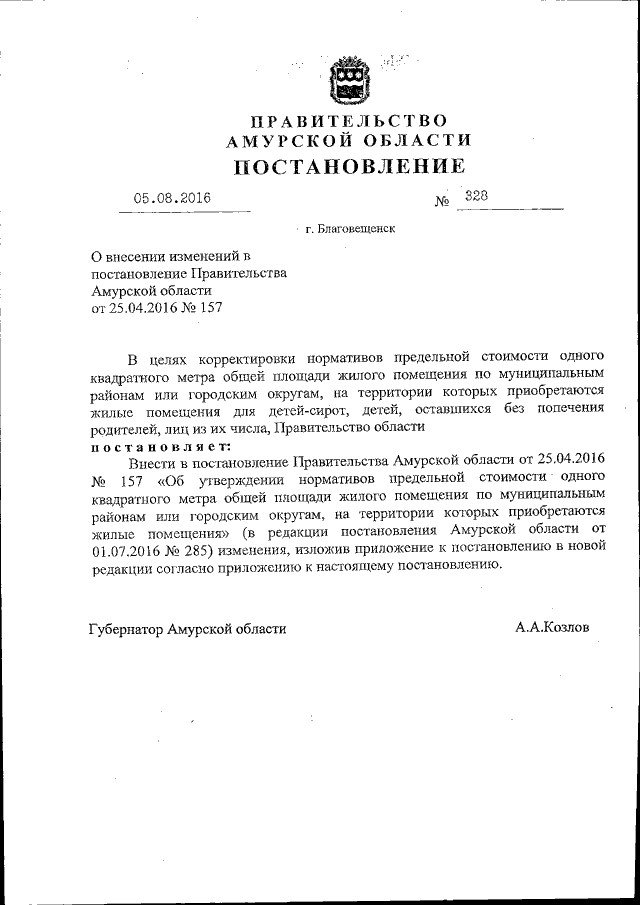 ПРАВИТЕЛЬСТВО
АМУРСКОЙ ОБЛАСТИ
ПОСТАНОВЛЕНИЕ

05.08.2016 № 328

г. Благовещенск

О внесении изменений в постановление Правительства Амурской области от 25.04.2016 № 157

В целях корректировки нормативов предельной стоимости одного квадратного метра общей площади жилого помещения по муниципальным районам или городским округам, на территории которых приобретаются жилые помещения для детей-сирот, детей, оставшихся без попечения родителей, лиц из их числа, Правительство области
постановляет:

Внести в постановление Правительства Амурской области от 25.04.2016 № 157 «Об утверждении нормативов предельной стоимости одного квадратного метра общей площади жилого помещения по муниципальным районам или городским округам, на территории которых приобретаются жилые помещения» (в редакции постановления Амурской области от 01.07.2016 № 285) изменения, изложив приложение к постановлению в новой редакции согласно приложению к настоящему постановлению.

Губернатор Амурской области А.А.Козлов